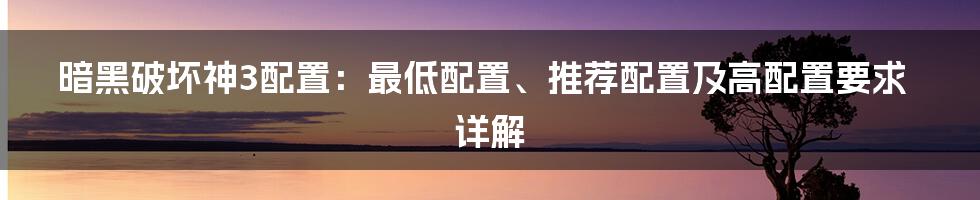 暗黑破坏神3配置：最低配置、推荐配置及高配置要求详解